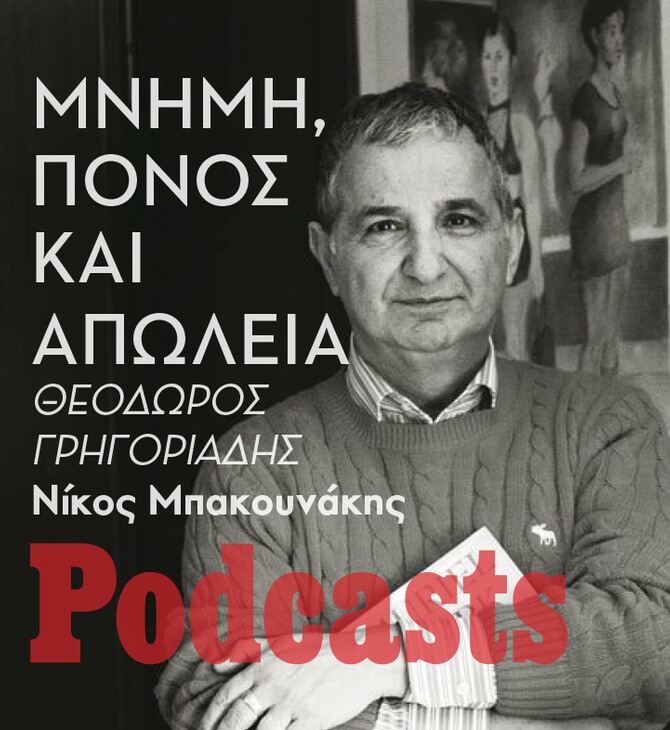 ΜΝΗΜΗ, ΠΟΝΟΣ ΚΑΙ ΑΠΩΛΕΙΑ

ΘΕΟΔΩΡΟΣ ΓΡΗΓΟΡΙΑΔΗΣ

Νίκος Μπακουνάκης

Podcasts